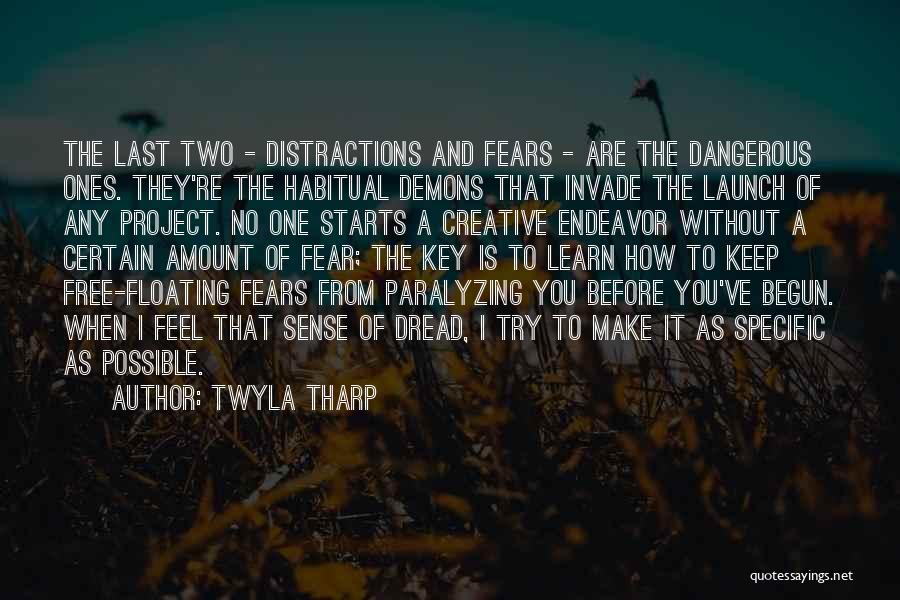 THE LAST TWO - DISTRACTIONS AND FEARS - ARE THE DANGEROUS ONES. THEY'RE THE HABITUAL DEMONS THAT INVADE THE LAUNCH OF ANY PROJECT. NO ONE STARTS A CREATIVE ENDEAVOR WITHOUT A CERTAIN AMOUNT OF FEAR; THE KEY IS TO LEARN HOW TO KEEP FREE-FLOATING FEARS FROM PARALYZING YOU BEFORE YOU'VE BEGUN. WHEN I FEEL THAT SENSE OF DREAD, I TRY TO MAKE IT AS SPECIFIC AS POSSIBLE.

AUTHOR: TWYLA THARP

quotessayings.net